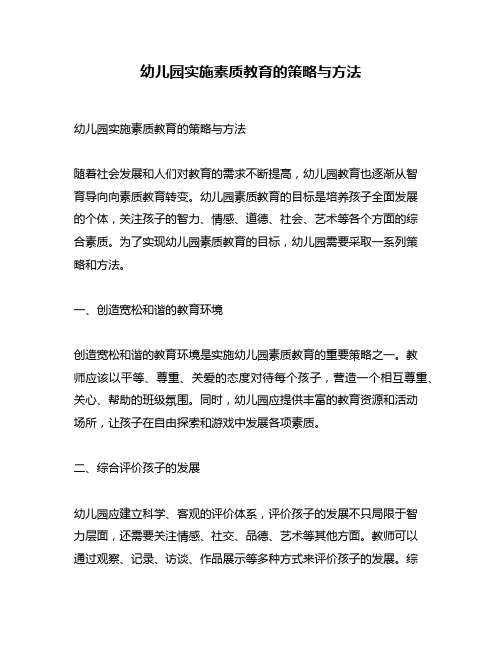 幼儿园实施素质教育的策略与方法

幼儿园实施素质教育的策略与方法

随着社会发展和人们对教育的需求不断提高，幼儿园教育也逐渐从智育导向向素质教育转变。幼儿园素质教育的目标是培养孩子全面发展的个体，关注孩子的智力、情感、道德、社会、艺术等各个方面的综合素质。为了实现幼儿园素质教育的目标，幼儿园需要采取一系列策略和方法。

一、创造宽松和谐的教育环境

创造宽松和谐的教育环境是实施幼儿园素质教育的重要策略之一。教师应该以平等、尊重、关爱的态度对待每个孩子，营造一个相互尊重、关心、帮助的班级氛围。同时，幼儿园应提供丰富的教育资源和活动场所，让孩子在自由探索和游戏中发展各项素质。

二、综合评价孩子的发展

幼儿园应建立科学、客观的评价体系，评价孩子的发展不只局限于智力层面，还需要关注情感、社交、品德、艺术等其他方面。教师可以通过观察、记录、访谈、作品展示等多种方式来评价孩子的发展。综